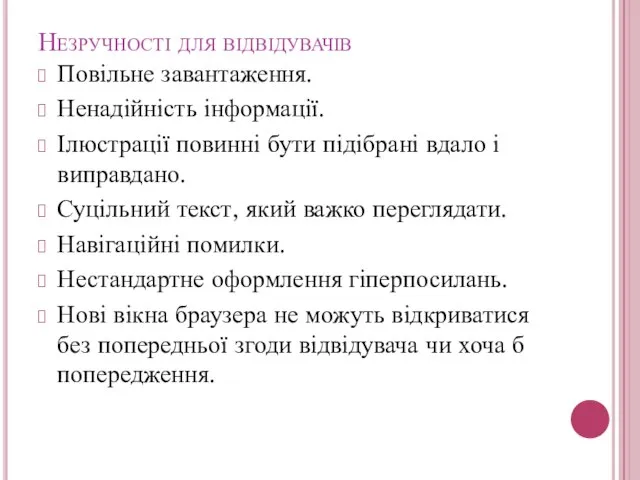 Незручності для відвідувачів

Повільне завантаження.

Ненадійність інформації.

Ілюстрації повинні бути підібрані вдало і виправдано.

Суцільний текст, який важко переглядати.

Навігаційні помилки.

Нестандартне оформлення гіперпосилань.

Нові вікна браузера не можуть відкриватися без попередньої згоди відвідувача чи хоча б попередження.